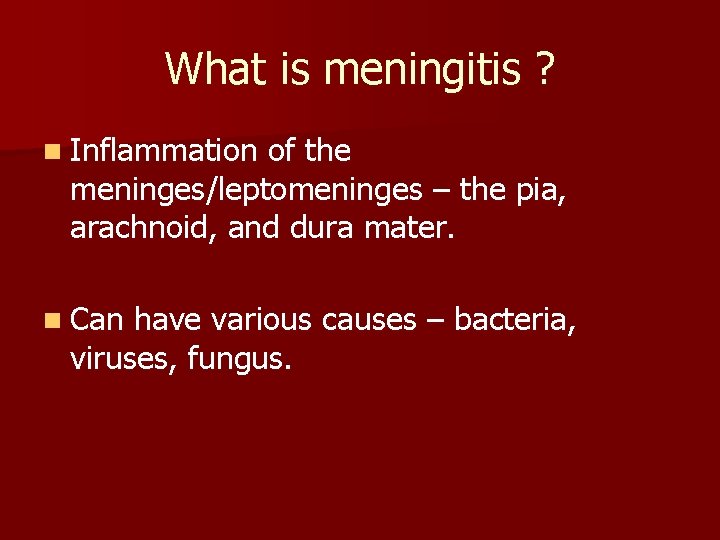 What is meningitis ?

• Inflammation of the meninges/leptomeninges – the pia, arachnoid, and dura mater.

• Can have various causes – bacteria, viruses, fungus.